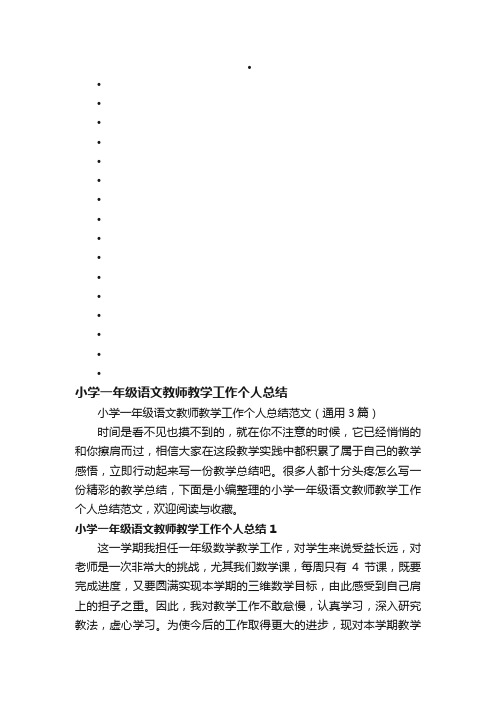 小学一年级语文教师教学工作个人总结

小学一年级语文教师教学工作个人总结范文（通用 3 篇）

时间是看不见也摸不到的，就在你不注意的时候，它已经悄悄的和你擦肩而过，相信大家在这段教学实践中都积累了属于自己的教学感悟，立即行动起来写一份教学总结吧。很多人都十分头疼怎么写一份精彩的教学总结，下面是小编整理的小学一年级语文教师教学工作个人总结范文，欢迎阅读与收藏。

小学一年级语文教师教学工作个人总结 1

这一学期我担任一年级数学教学工作，对学生来说受益长远，对老师是一次非常大的挑战，尤其我们数学课，每周只有 4 节课，既要完成进度，又要圆满实现本学期的三维数学目标，由此感受到自己肩上的担子之重。因此，我对教学工作不敢怠慢，认真学习，深入研究教法，虚心学习。为使今后的工作取得更大的进步，现对本学期教学